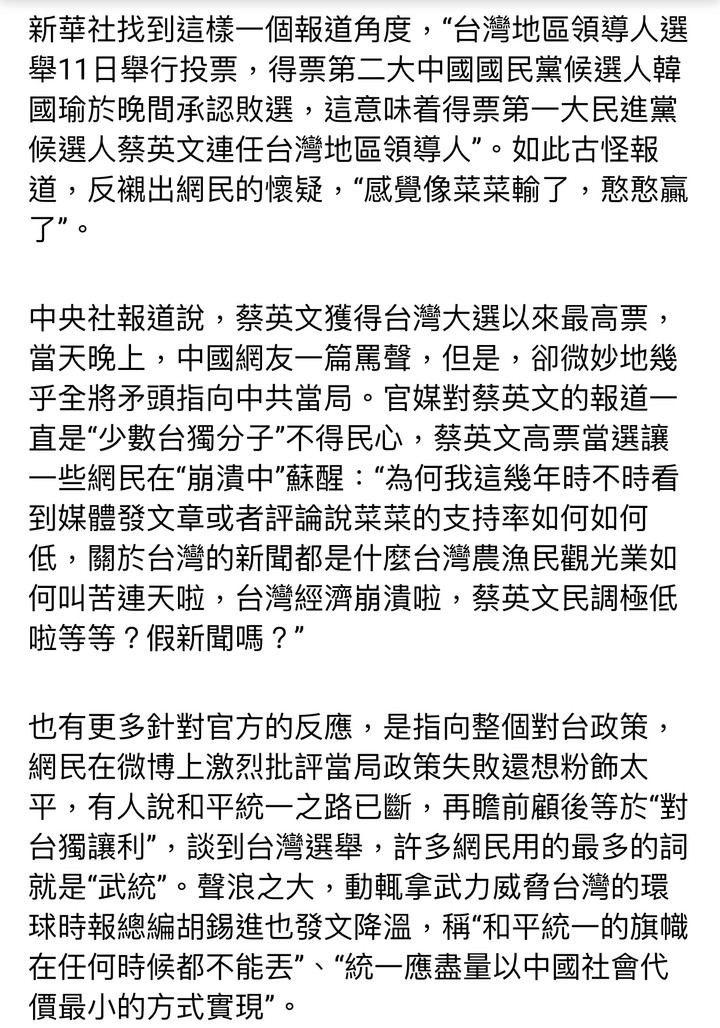 新華社找到這樣一個報道角度，“台灣地區領導人選舉11日舉行投票，得票第二大中國國民黨候選人韓國瑜於晚間承認敗選，這意味着得票第一大民進黨候選人蔡英文連任台灣地區領導人”。如此古怪報道，反襯出網民的懷疑，“感覺像菜菜輸了，憨憨贏了”。

中央社報道說，蔡英文獲得台灣大選以來最高票，當天晚上，中國網友一篇罵聲，但是，卻微妙地幾乎全將矛頭指向中共當局。官媒對蔡英文的報道一直是“少數台獨分子”不得民心，蔡英文高票當選讓一些網民在“崩潰中”蘇醒：“為何我這幾年時不時看到媒體發文章或者評論說菜菜的支持率如何如何低，關於台灣的新聞都是什麼台灣農漁民觀光業如何叫苦連天啦，台灣經濟崩潰啦，蔡英文民調極低啦等等？假新聞嗎？”

也有更多針對官方的反應，是指向整個對台政策，網民在微博上激烈批評當局政策失敗還想粉飾太平，有人說和平統一之路已斷，再瞻前顧後等於“對台獨讓利”，談到台灣選舉，許多網民用的最多的詞就是“武統”。聲浪之大，動輒拿武力威脅台灣的環球時報總編胡錫進也發文降溫，稱“和平統一的旗幟在任何時候都不能丟”、“統一應盡量以中國社會代價最小的方式實現”。